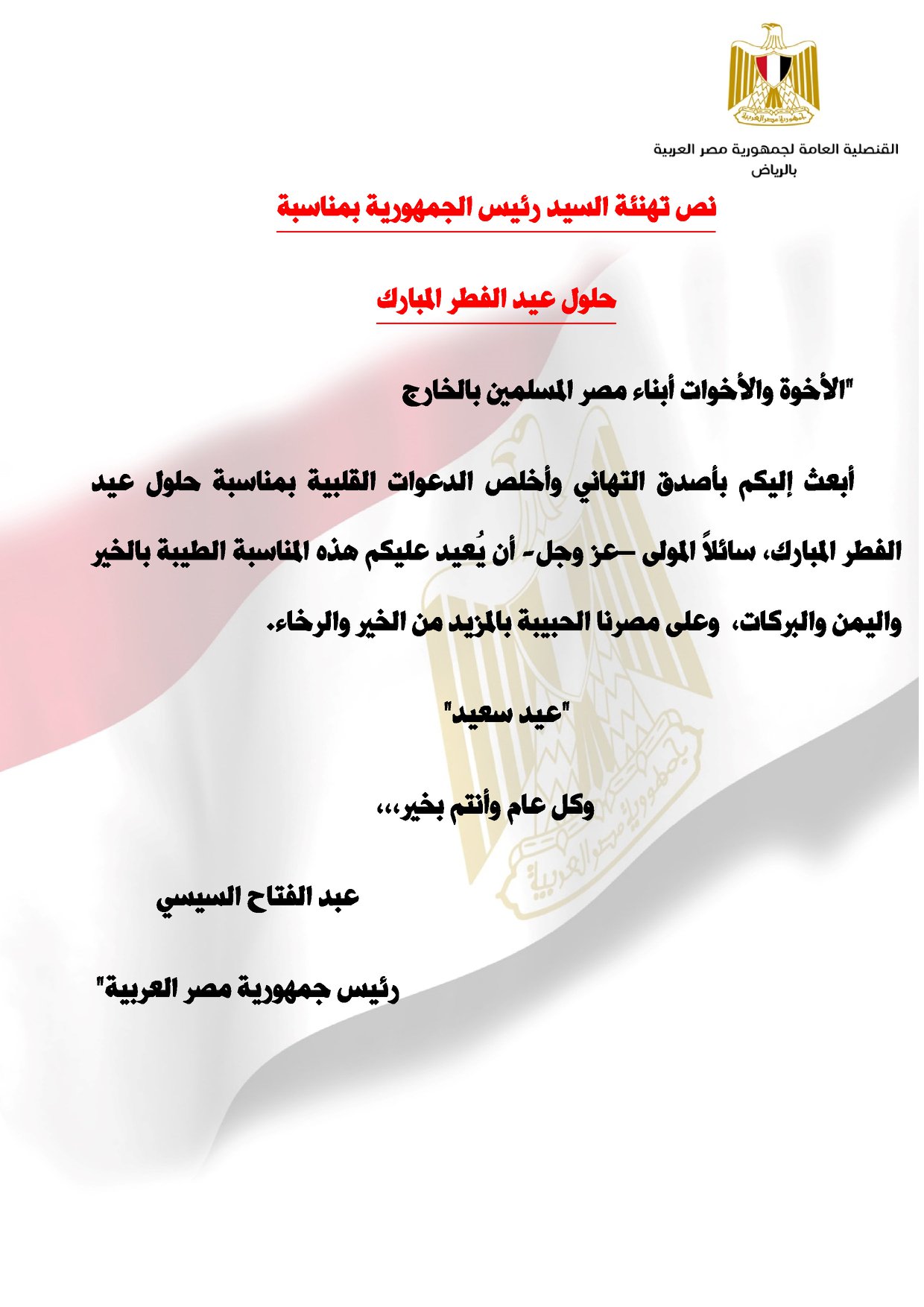 جمهورية مصر العربية

القنصلية العامة لجمهورية مصر العربية
بالرياض

نص تهنئة السيد رئيس الجمهورية بمناسبة

حلول عيد الفطر المبارك

"الأخوة والأخوات أبناء مصر المسلمين بالخارج

أبعث إليكم بأصدق التهاني وأخلص الدعوات القلبية بمناسبة حلول عيد الفطر المبارك، سائلاً المولى –عز وجل- أن يُعيد عليكم هذه المناسبة الطيبة بالخير واليمن والبركات، وعلى مصرنا الحبيبة بالمزيد من الخير والرخاء.

"عيد سعيد"

وكل عام وأنتم بخير،،،

عبد الفتاح السيسي

رئيس جمهورية مصر العربية"